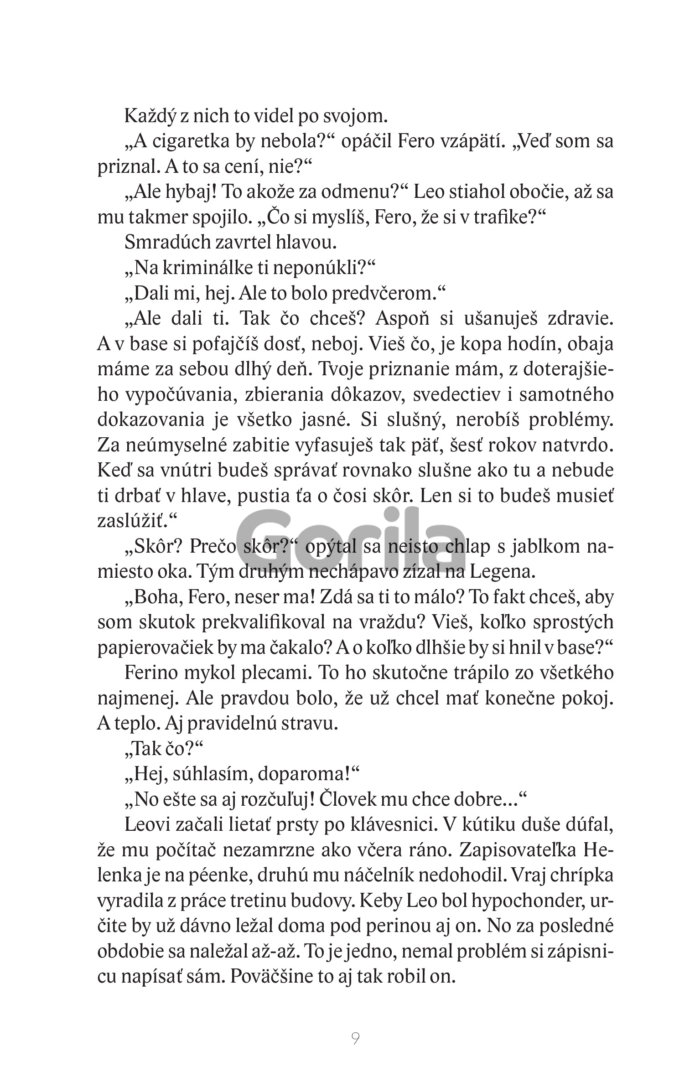 Každý z nich to videl po svojom.

„A cigaretka by nebola?“ opáčil Fero vzápätí. „Veď som sa priznal. A to sa cení, nie?“

„Ale hybaj! To akože za odmenu?“ Leo stiahol obočie, až sa mu takmer spojilo. „Čo si myslíš, Fero, že si v trafike?“

Smradúch zavrtel hlavou.

„Na kriminálke ti neponúkli?“

„Dali mi, hej. Ale to bolo predvčerom.“

„Ale dali ti. Tak čo chceš? Aspoň si ušanuješ zdravie. A v base si pofajčíš dosť, neboj. Vieš čo, je kopa hodín, obaja máme za sebou dlhý deň. Tvoje priznanie mám, z doterajšieho vypočúvania, zbierania dôkazov, svedectiev i samotného dokazovania je všetko jasné. Si slušný, nerobíš problémy. Za neúmyselné zabitie vyfasuješ tak päť, šesť rokov natvrdo. Keď sa vnútri budeš správať rovnako slušne ako tu a nebude ti drbať v hlave, pustia ťa o čosi skôr. Len si to budeš musieť zaslúžiť.“

„Skôr? Prečo skôr?“ opýtal sa neisto chlap s jablkom namiesto oka. Tým druhým nechápavo zízal na Legena.

„Boha, Fero, neser ma! Zdá sa ti to málo? To fakt chceš, aby som skutok prekvalifikoval na vraždu? Vieš, koľko sprostých papierovačiek by ma čakalo? A o koľko dlhšie by si hnil v base?“

Ferino mykol plecami. To ho skutočne trápilo zo všetkého najmenej. Ale pravdou bolo, že už chcel mať konečne pokoj. A teplo. Aj pravidelnú stravu.

„Tak čo?“

„Hej, súhlasím, doparoma!“

„No ešte sa aj rozčuľuj! Človek mu chce dobre...“

Leovi začali lietať prsty po klávesnici. V kútiku duše dúfal, že mu počítač nezamrzne ako včera ráno. Zapisovateľka Helenka je na péenke, druhú mu náčelník nedohodil. Vraj chrípka vyradila z práce tretinu budovy. Keby Leo bol hypochonder, určite by už dávno ležal doma pod perinou aj on. No za posledné obdobie sa naležal až-až. To je jedno, nemal problém si zápisnicu napísať sám. Poväčšine to aj tak robil on.

Gorila

9